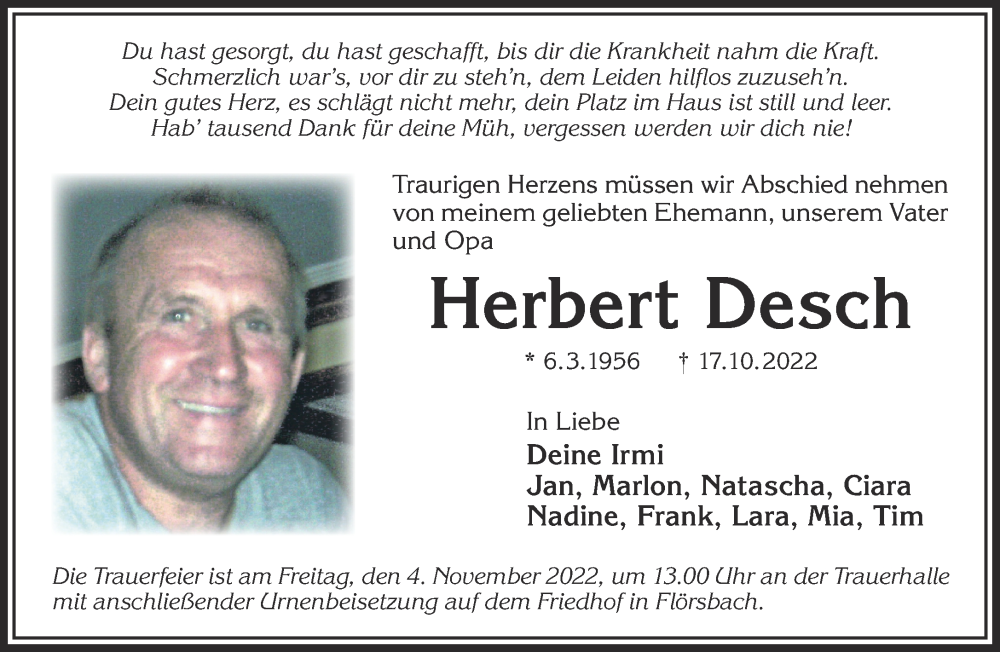 Du hast gesorgt, du hast geschafft, bis dir die Krankheit nahm die Kraft.
Schmerzlich war's, vor dir zu steh'n, dem Leiden hilflos zuzuseh'n.
Dein gutes Herz, es schlägt nicht mehr, dein Platz im Haus ist still und leer.
Hab' tausend Dank für deine Müh, vergessen werden wir dich nie!

Traurigen Herzens müssen wir Abschied nehmen von meinem geliebten Ehemann, unserem Vater und Opa

Herbert Desch

* 6.3.1956 † 17.10.2022

In Liebe
Deine Irmi
Jan, Marlon, Natascha, Ciara
Nadine, Frank, Lara, Mia, Tim

Die Trauerfeier ist am Freitag, den 4. November 2022, um 13.00 Uhr an der Trauerhalle mit anschließender Urnenbeisetzung auf dem Friedhof in Flörsbach.